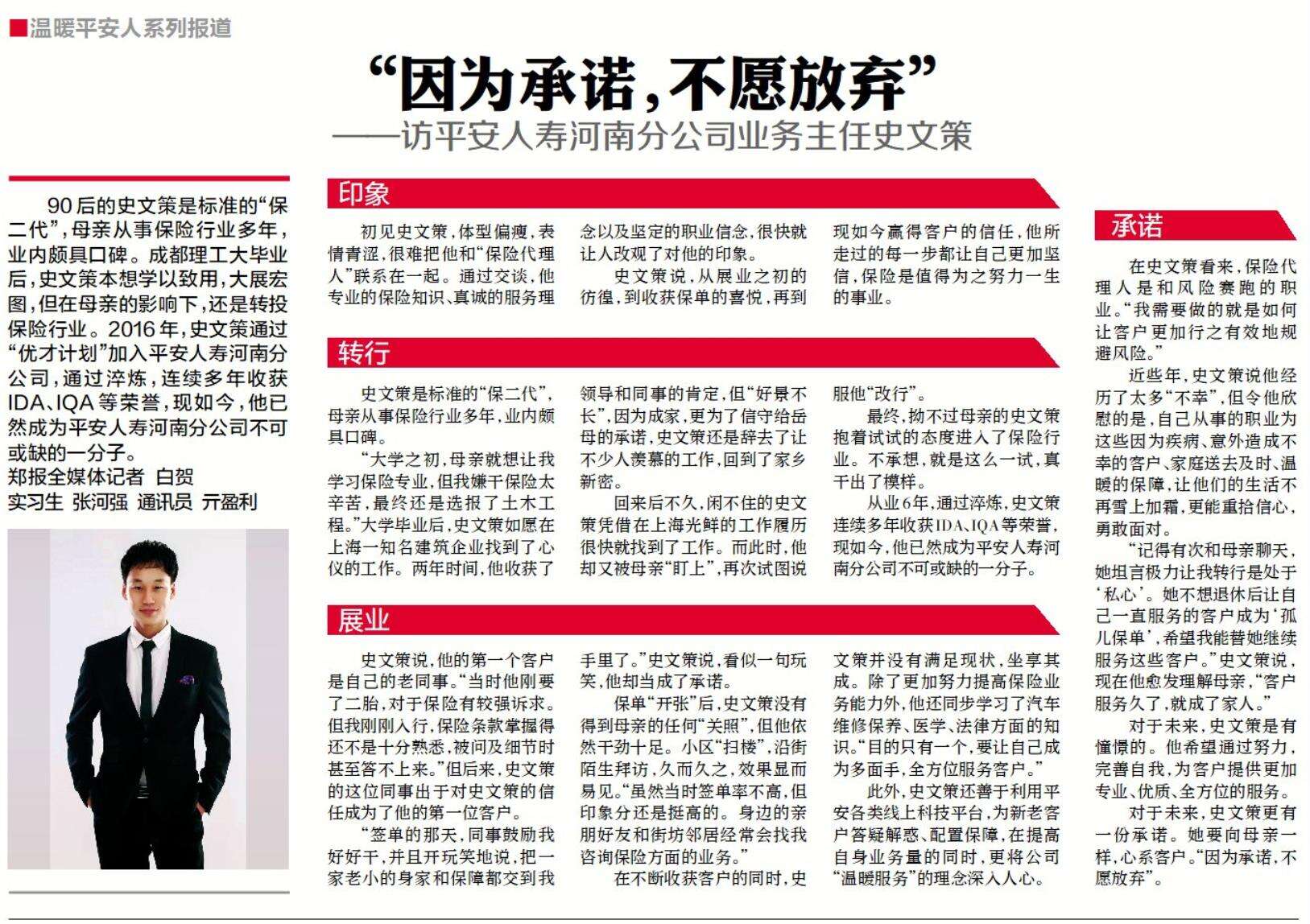 ■温暖平安人系列报道

“因为承诺，不愿放弃”
——访平安人寿河南分公司业务主任史文策

90后的史文策是标准的“保二代”，母亲从事保险行业多年，业内颇具口碑。成都理工大毕业后，史文策本想学以致用，大展宏图，但在母亲的影响下，还是转投保险行业。2016年，史文策通过“优才计划”加入平安人寿河南分公司，通过淬炼，连续多年收获IDA、IQA等荣誉，现如今，他已然成为平安人寿河南分公司不可或缺的一分子。
郑报全媒体记者 白贺
实习生 张河强 通讯员 亓盈利

印象

初见史文策，体型偏瘦，表情青涩，很难把他和“保险代理人”联系在一起。通过交谈，他专业的保险知识、真诚的服务理念以及坚定的职业信念，很快就让人改观了对他的印象。

史文策说，从展业之初的彷徨，到收获保单的喜悦，再到现如今赢得客户的信任，他所走过的每一步都让自己更加坚信，保险是值得为之努力一生的事业。

转行

史文策是标准的“保二代”，母亲从事保险行业多年，业内颇具口碑。

“大学之初，母亲就想让我学习保险专业，但我嫌干保险太辛苦，最终还是选报了土木工程。”大学毕业后，史文策如愿在上海一知名建筑企业找到了心仪的工作。两年时间，他收获了领导和同事的肯定，但“好景不长”，因为成家，更为了信守给岳母的承诺，史文策还是辞去了让不少人羡慕的工作，回到了家乡新密。

回来后不久，闲不住的史文策凭借在上海光鲜的工作履历很快就找到了工作。而此时，他却又被母亲“盯上”，再次试图说服他“改行”。

最终，拗不过母亲的史文策抱着试试的态度进入了保险行业。不承想，就是这么一试，真干出了模样。

从业6年，通过淬炼，史文策连续多年收获IDA、IQA等荣誉，现如今，他已然成为平安人寿河南分公司不可或缺的一分子。

展业

史文策说，他的第一个客户是自己的老同事。“当时他刚要了二胎，对于保险有较强诉求。但我刚刚入行，保险条款掌握得还不是十分熟悉，被问及细节时甚至答不上来。”但后来，史文策的这位同事出于对史文策的信任成为了他的第一位客户。

“签单的那天，同事鼓励我好好干，并且开玩笑地说，把一家老小的身家和保障都交到我手里了。”史文策说，看似一句玩笑，他却当成了承诺。

保单“开张”后，史文策没有得到母亲的任何“关照”，但他依然干劲十足。小区“扫楼”，沿街陌生拜访，久而久之，效果显而易见。“虽然当时签单率不高，但印象分还是挺高的。身边的亲朋好友和街坊邻居经常会找我咨询保险方面的业务。”

在不断收获客户的同时，史文策并没有满足现状，坐享其成。除了更加努力提高保险业务能力外，他还同步学习了汽车维修保养、医学、法律方面的知识。“目的只有一个，要让自己成为多面手，全方位服务客户。”

此外，史文策还善于利用平安各类线上科技平台，为新老客户答疑解惑、配置保障，在提高自身业务量的同时，更将公司“温暖服务”的理念深入人心。

承诺

在史文策看来，保险代理人是和风险赛跑的职业。“我需要做的就是如何让客户更加行之有效地规避风险。”

近些年，史文策说他经历了太多“不幸”，但令他欣慰的是，自己从事的职业为这些因为疾病、意外造成不幸的客户、家庭送去及时、温暖的保障，让他们的生活不再雪上加霜，更能重拾信心，勇敢面对。

“记得有次和母亲聊天，她坦言极力让我转行是处于‘私心’。她不想退休后让自己一直服务的客户成为‘孤儿保单’，希望我能替她继续服务这些客户。”史文策说，现在他愈发理解母亲，“客户服务久了，就成了家人。”

对于未来，史文策是有憧憬的。他希望通过努力，完善自我，为客户提供更加专业、优质、全方位的服务。

对于未来，史文策更有一份承诺。她要向母亲一样，心系客户。“因为承诺，不愿放弃”。